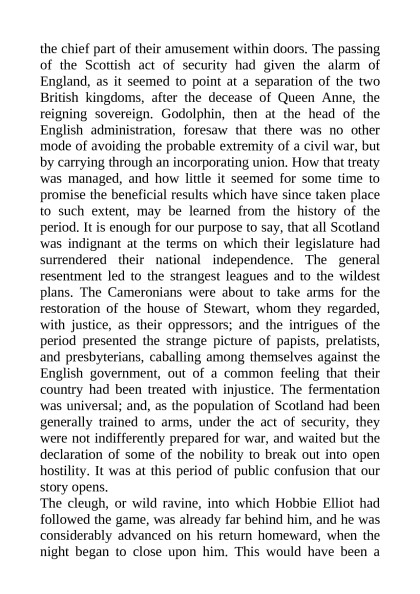 the chief part of their amusement within doors. The passing of the Scottish act of security had given the alarm of England, as it seemed to point at a separation of the two British kingdoms, after the decease of Queen Anne, the reigning sovereign. Godolphin, then at the head of the English administration, foresaw that there was no other mode of avoiding the probable extremity of a civil war, but by carrying through an incorporating union. How that treaty was managed, and how little it seemed for some time to promise the beneficial results which have since taken place to such extent, may be learned from the history of the period. It is enough for our purpose to say, that all Scotland was indignant at the terms on which their legislature had surrendered their national independence. The general resentment led to the strangest leagues and to the wildest plans. The Cameronians were about to take arms for the restoration of the house of Stewart, whom they regarded, with justice, as their oppressors; and the intrigues of the period presented the strange picture of papists, prelatists, and presbyterians, caballing among themselves against the English government, out of a common feeling that their country had been treated with injustice. The fermentation was universal; and, as the population of Scotland had been generally trained to arms, under the act of security, they were not indifferently prepared for war, and waited but the declaration of some of the nobility to break out into open hostility. It was at this period of public confusion that our story opens.
The cleugh, or wild ravine, into which Hobbie Elliot had followed the game, was already far behind him, and he was considerably advanced on his return homeward, when the night began to close upon him. This would have been a